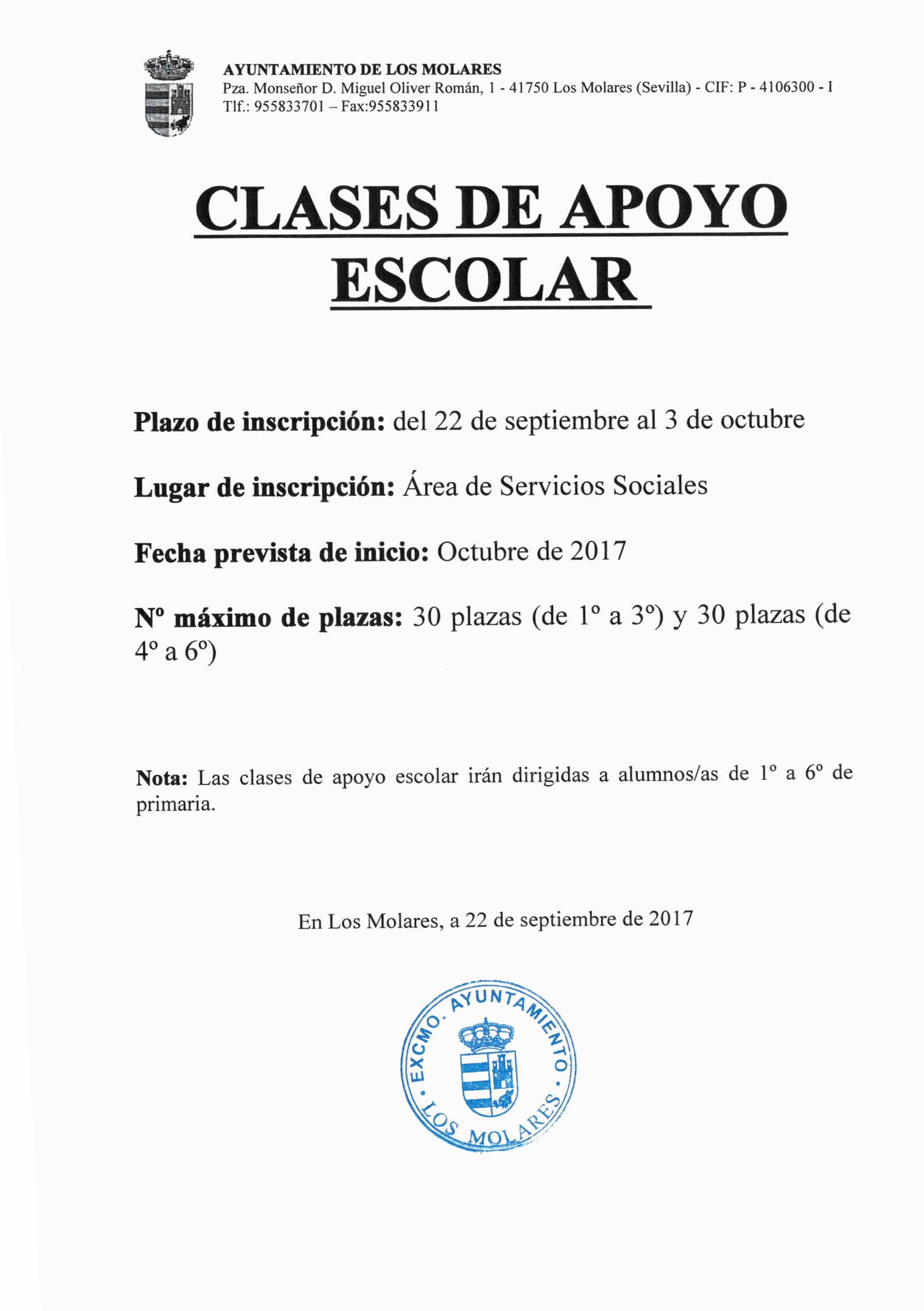 AYUNTAMIENTO DE LOS MOLARES
Pza. Monseñor D. Miguel Oliver Román, 1 - 41750 Los Molares (Sevilla) - CIF: P - 4106300 - I
Tlf.: 955833701 – Fax:955833911

CLASES DE APOYO ESCOLAR

Plazo de inscripción: del 22 de septiembre al 3 de octubre

Lugar de inscripción: Área de Servicios Sociales

Fecha prevista de inicio: Octubre de 2017

Nº máximo de plazas: 30 plazas (de 1º a 3º) y 30 plazas (de 4º a 6º)

Nota: Las clases de apoyo escolar irán dirigidas a alumnos/as de 1º a 6º de primaria.

En Los Molares, a 22 de septiembre de 2017

EXCMO. AYUNTAMIENTO · LOS MOLARES ·